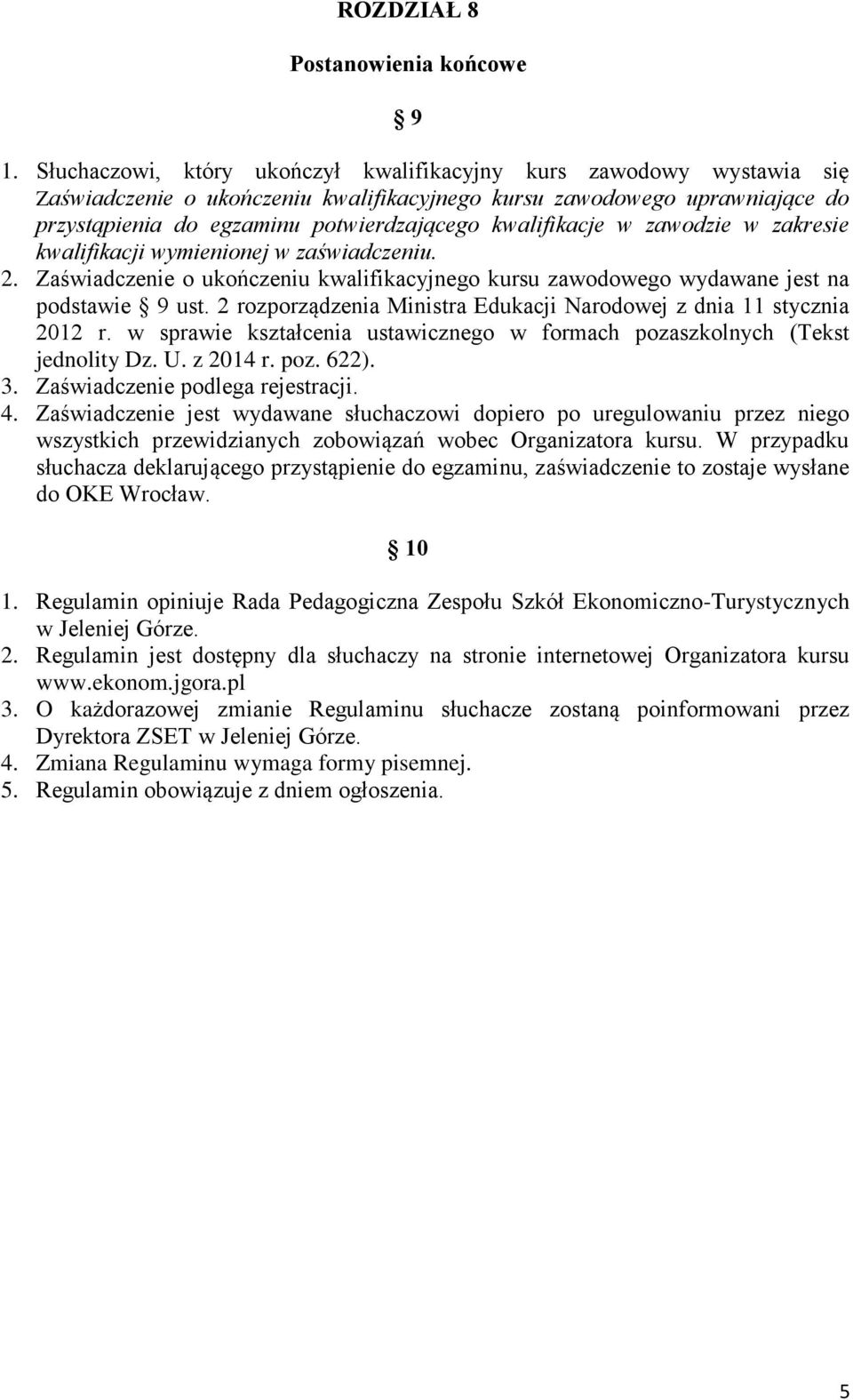 ROZDZIAŁ 8

Postanowienia końcowe

§ 9

1. Słuchaczowi, który ukończył kwalifikacyjny kurs zawodowy wystawia się Zaświadczenie o ukończeniu kwalifikacyjnego kursu zawodowego uprawniające do przystąpienia do egzaminu potwierdzającego kwalifikacje w zawodzie w zakresie kwalifikacji wymienionej w zaświadczeniu.
2. Zaświadczenie o ukończeniu kwalifikacyjnego kursu zawodowego wydawane jest na podstawie § 9 ust. 2 rozporządzenia Ministra Edukacji Narodowej z dnia 11 stycznia 2012 r. w sprawie kształcenia ustawicznego w formach pozaszkolnych (Tekst jednolity Dz. U. z 2014 r. poz. 622).
3. Zaświadczenie podlega rejestracji.
4. Zaświadczenie jest wydawane słuchaczowi dopiero po uregulowaniu przez niego wszystkich przewidzianych zobowiązań wobec Organizatora kursu. W przypadku słuchacza deklarującego przystąpienie do egzaminu, zaświadczenie to zostaje wysłane do OKE Wrocław.

§ 10

1. Regulamin opiniuje Rada Pedagogiczna Zespołu Szkół Ekonomiczno-Turystycznych w Jeleniej Górze.
2. Regulamin jest dostępny dla słuchaczy na stronie internetowej Organizatora kursu www.ekonom.jgora.pl
3. O każdorazowej zmianie Regulaminu słuchacze zostaną poinformowani przez Dyrektora ZSET w Jeleniej Górze.
4. Zmiana Regulaminu wymaga formy pisemnej.
5. Regulamin obowiązuje z dniem ogłoszenia.

5